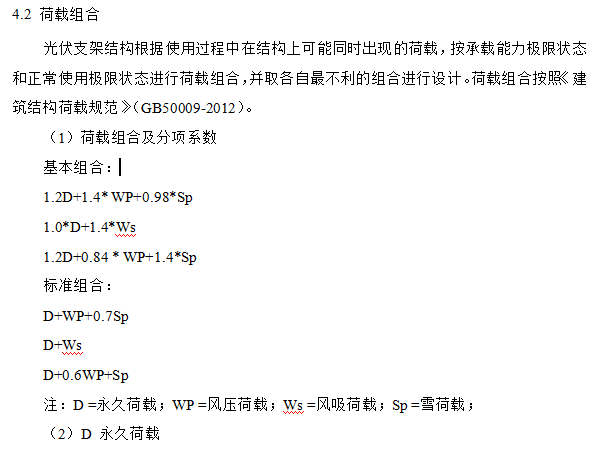 4.2 荷载组合

光伏支架结构根据使用过程中在结构上可能同时出现的荷载，按承载能力极限状态和正常使用极限状态进行荷载组合，并取各自最不利的组合进行设计。荷载组合按照《建筑结构荷载规范》（GB50009-2012）。

（1）荷载组合及分项系数

基本组合：

1.2D+1.4* WP+0.98*Sp

1.0*D+1.4*Ws

1.2D+0.84 * WP+1.4*Sp

标准组合：

D+WP+0.7Sp

D+Ws

D+0.6WP+Sp

注：D =永久荷载；WP =风压荷载；Ws =风吸荷载；Sp =雪荷载；

（2）D 永久荷载